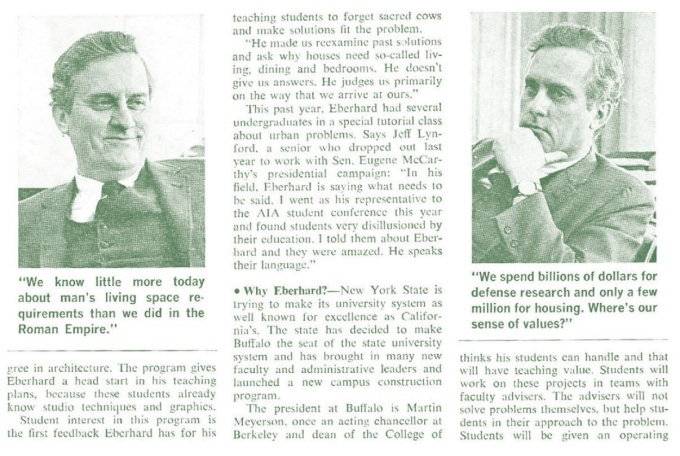 "We know little more today about man's living space requirements than we did in the Roman Empire."

gree in architecture. The program gives Eberhard a head start in his teaching plans, because these students already know studio techniques and graphics.

Student interest in this program is the first feedback Eberhard has for his

teaching students to forget sacred cows and make solutions fit the problem.

"He made us reexamine past solutions and ask why houses need so-called living, dining and bedrooms. He doesn't give us answers. He judges us primarily on the way that we arrive at ours."

This past year, Eberhard had several undergraduates in a special tutorial class about urban problems. Says Jeff Lynford, a senior who dropped out last year to work with Sen. Eugene McCarthy's presidential campaign: "In his field, Eberhard is saying what needs to be said. I went as his representative to the AIA student conference this year and found students very disillusioned by their education. I told them about Eberhard and they were amazed. He speaks their language."

• Why Eberhard?—New York State is trying to make its university system as well known for excellence as California's. The state has decided to make Buffalo the seat of the state university system and has brought in many new faculty and administrative leaders and launched a new campus construction program.

The president at Buffalo is Martin Meyerson, once an acting chancellor at Berkeley and dean of the College of

"We spend billions of dollars for defense research and only a few million for housing. Where's our sense of values?"

thinks his students can handle and that will have teaching value. Students will work on these projects in teams with faculty advisers. The advisers will not solve problems themselves, but help students in their approach to the problem. Students will be given an operating